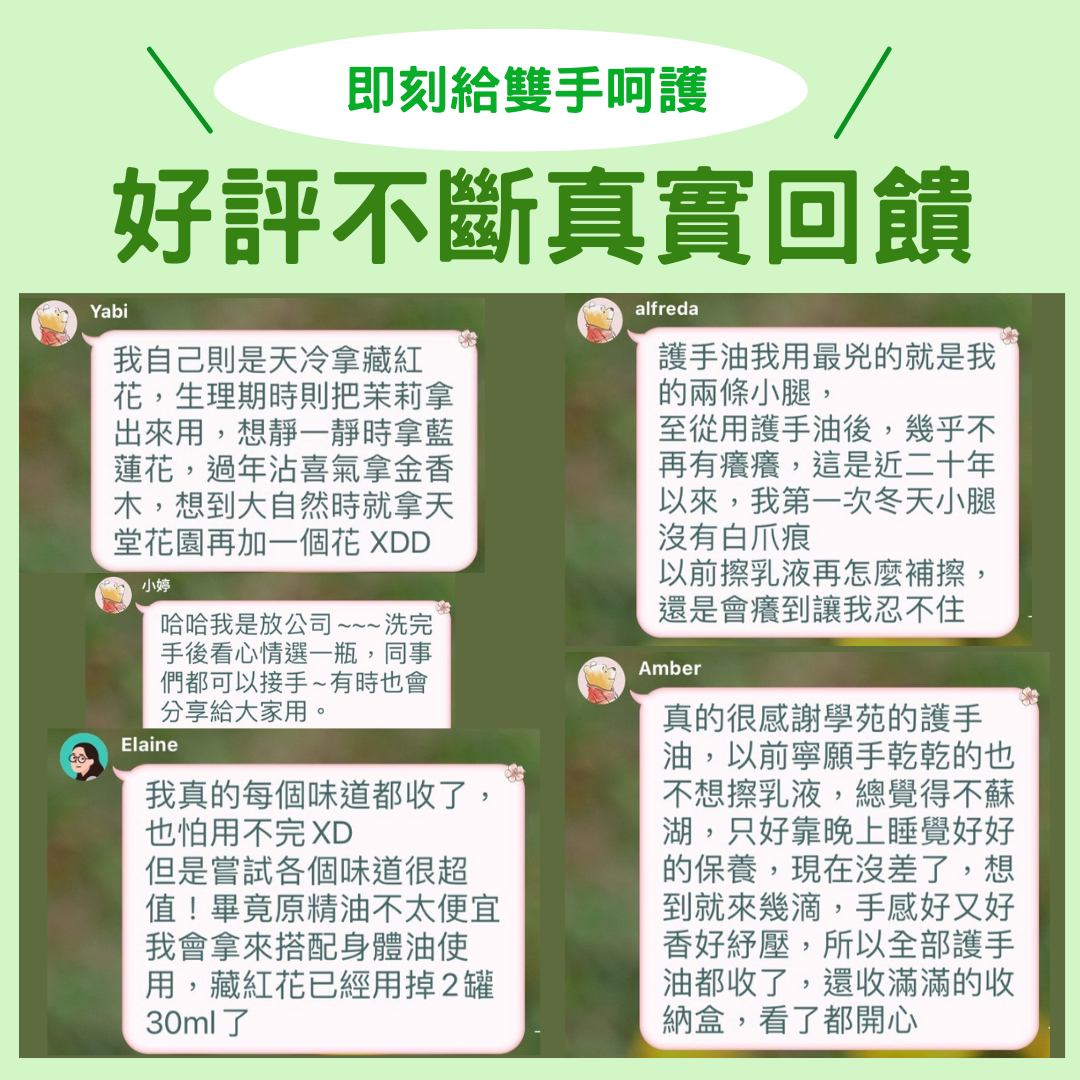 即刻給雙手呵護

好評不斷真實回饋

Yabi

我自己則是天冷拿藏紅花，生理期時則把茉莉拿出來用，想靜一靜時拿藍蓮花，過年沾喜氣拿金香木，想到大自然時就拿天堂花園再加一個花 XDD

小婷

哈哈我是放公司~~~洗完手後看心情選一瓶，同事們都可以接手~有時也會分享給大家用。

Elaine

我真的每個味道都收了，也怕用不完XD
但是嘗試各個味道很超值！畢竟原精油不太便宜
我會拿來搭配身體油使用，藏紅花已經用掉2罐30ml了

alfreda

護手油我用最兇的就是我的兩條小腿，
至從用護手油後，幾乎不再有癢癢，這是近二十年以來，我第一次冬天小腿沒有白爪痕
以前擦乳液再怎麼補擦，還是會癢到讓我忍不住

Amber

真的很感謝學苑的護手油，以前寧願手乾乾的也不想擦乳液，總覺得不蘇湖，只好靠晚上睡覺好好的保養，現在沒差了，想到就來幾滴，手感好又好香好紓壓，所以全部護手油都收了，還收滿滿的收納盒，看了都開心